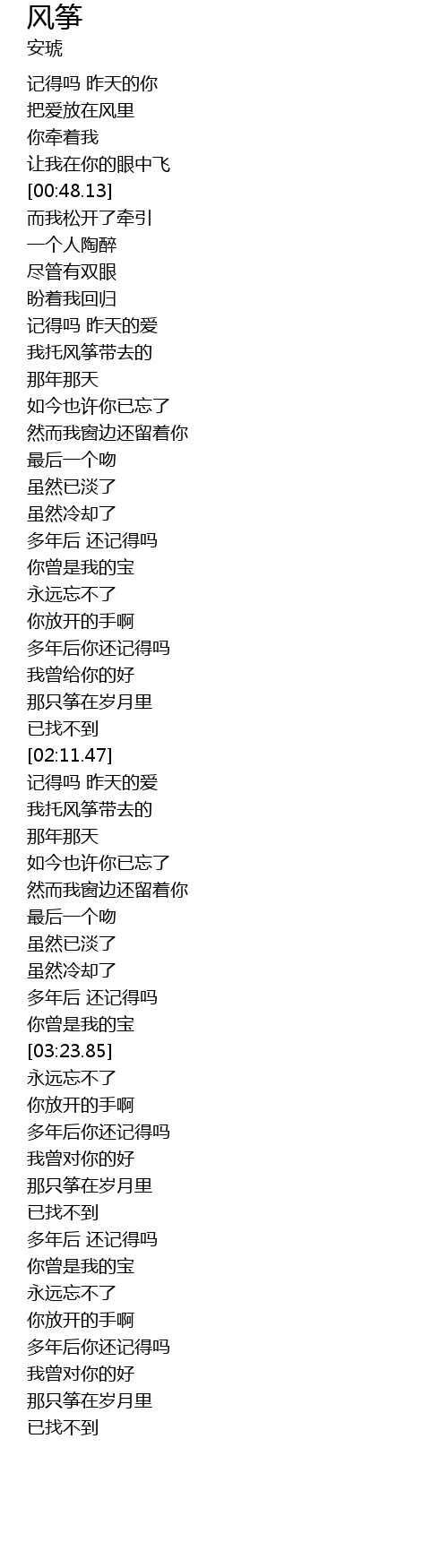 风筝
安琥

记得吗 昨天的你
把爱放在风里
你牵着我
让我在你的眼中飞
[00:48.13]
而我松开了牵引
一个人陶醉
尽管有双眼
盼着我回归
记得吗 昨天的爱
我托风筝带去的
那年那天
如今也许你已忘了
然而我窗边还留着你
最后一个吻
虽然已淡了
虽然冷却了
多年后 还记得吗
你曾是我的宝
永远忘不了
你放开的手啊
多年后你还记得吗
我曾给你的好
那只筝在岁月里
已找不到
[02:11.47]
记得吗 昨天的爱
我托风筝带去的
那年那天
如今也许你已忘了
然而我窗边还留着你
最后一个吻
虽然已淡了
虽然冷却了
多年后 还记得吗
你曾是我的宝
[03:23.85]
永远忘不了
你放开的手啊
多年后你还记得吗
我曾对你的好
那只筝在岁月里
已找不到
多年后 还记得吗
你曾是我的宝
永远忘不了
你放开的手啊
多年后你还记得吗
我曾对你的好
那只筝在岁月里
已找不到